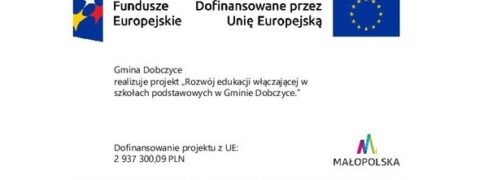 Fundusze Europejskie

Dofinansowane przez Unię Europejską

Gmina Dobczyce realizuje projekt „Rozwój edukacji włączającej w szkołach podstawowych w Gminie Dobczyce."

Dofinansowanie projektu z UE: 2 937 300,09 PLN

MAŁOPOLSKA